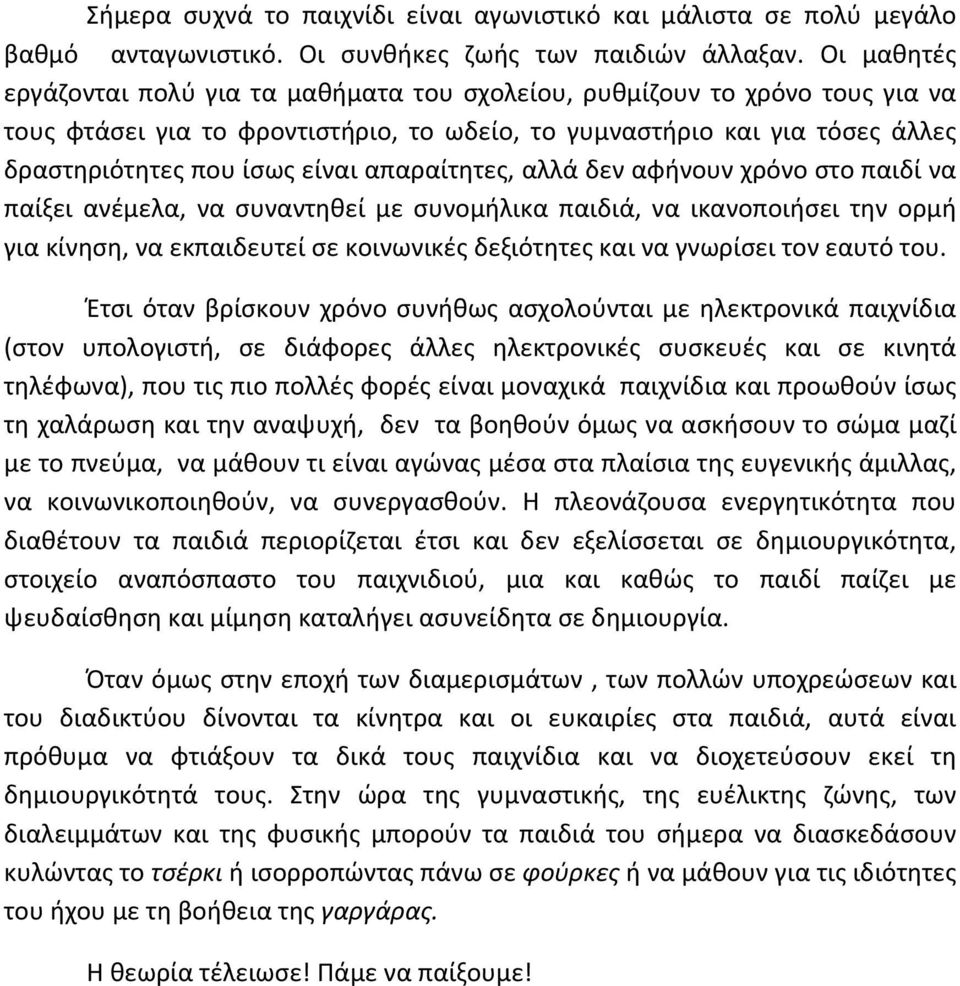 Σήμερα συχνά το παιχνίδι είναι αγωνιστικό και μάλιστα σε πολύ μεγάλο βαθμό ανταγωνιστικό. Οι συνθήκες ζωής των παιδιών άλλαξαν. Οι μαθητές εργάζονται πολύ για τα μαθήματα του σχολείου, ρυθμίζουν το χρόνο τους για να τους φτάσει για το φροντιστήριο, το ωδείο, το γυμναστήριο και για τόσες άλλες δραστηριότητες που ίσως είναι απαραίτητες, αλλά δεν αφήνουν χρόνο στο παιδί να παίξει ανέμελα, να συναντηθεί με συνομήλικα παιδιά, να ικανοποιήσει την ορμή για κίνηση, να εκπαιδευτεί σε κοινωνικές δεξιότητες και να γνωρίσει τον εαυτό του.

Έτσι όταν βρίσκουν χρόνο συνήθως ασχολούνται με ηλεκτρονικά παιχνίδια (στον υπολογιστή, σε διάφορες άλλες ηλεκτρονικές συσκευές και σε κινητά τηλέφωνα), που τις πιο πολλές φορές είναι μοναχικά παιχνίδια και προωθούν ίσως τη χαλάρωση και την αναψυχή, δεν τα βοηθούν όμως να ασκήσουν το σώμα μαζί με το πνεύμα, να μάθουν τι είναι αγώνας μέσα στα πλαίσια της ευγενικής άμιλλας, να κοινωνικοποιηθούν, να συνεργασθούν. Η πλεονάζουσα ενεργητικότητα που διαθέτουν τα παιδιά περιορίζεται έτσι και δεν εξελίσσεται σε δημιουργικότητα, στοιχείο αναπόσπαστο του παιχνιδιού, μια και καθώς το παιδί παίζει με ψευδαίσθηση και μίμηση καταλήγει ασυνείδητα σε δημιουργία.

Όταν όμως στην εποχή των διαμερισμάτων , των πολλών υποχρεώσεων και του διαδικτύου δίνονται τα κίνητρα και οι ευκαιρίες στα παιδιά, αυτά είναι πρόθυμα να φτιάξουν τα δικά τους παιχνίδια και να διοχετεύσουν εκεί τη δημιουργικότητά τους. Στην ώρα της γυμναστικής, της ευέλικτης ζώνης, των διαλειμμάτων και της φυσικής μπορούν τα παιδιά του σήμερα να διασκεδάσουν κυλώντας το τσέρκι ή ισορροπώντας πάνω σε φούρκες ή να μάθουν για τις ιδιότητες του ήχου με τη βοήθεια της γαργάρας.

Η θεωρία τέλειωσε! Πάμε να παίξουμε!